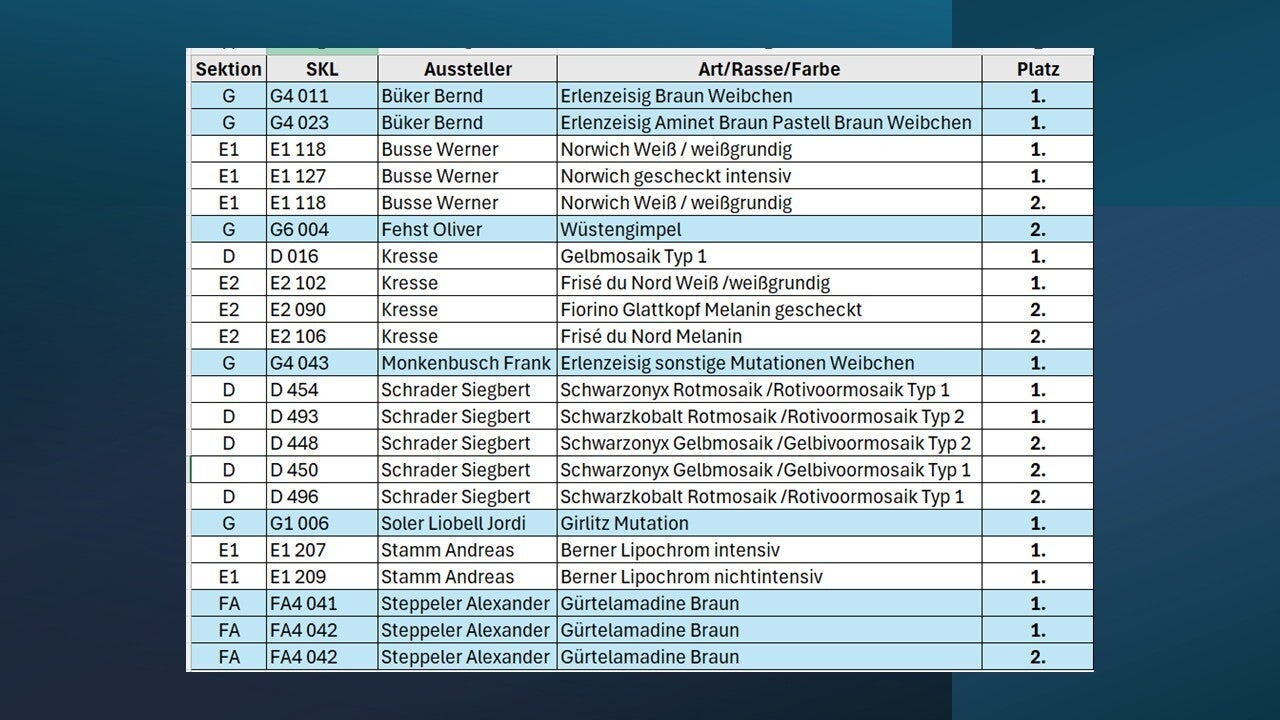 | Sektion | SKL | Aussteller | Art/Rasse/Farbe | Platz |
|---|---|---|---|---|
| G | G4 011 | Büker Bernd | Erlenzeisig Braun Weibchen | 1. |
| G | G4 023 | Büker Bernd | Erlenzeisig Aminet Braun Pastell Braun Weibchen | 1. |
| E1 | E1 118 | Busse Werner | Norwich Weiß / weißgrundig | 1. |
| E1 | E1 127 | Busse Werner | Norwich gescheckt intensiv | 1. |
| E1 | E1 118 | Busse Werner | Norwich Weiß / weißgrundig | 2. |
| G | G6 004 | Fehst Oliver | Wüstengimpel | 2. |
| D | D 016 | Kresse | Gelbmosaik Typ 1 | 1. |
| E2 | E2 102 | Kresse | Frisé du Nord Weiß /weißgrundig | 1. |
| E2 | E2 090 | Kresse | Fiorino Glattkopf Melanin gescheckt | 2. |
| E2 | E2 106 | Kresse | Frisé du Nord Melanin | 2. |
| G | G4 043 | Monkenbusch Frank | Erlenzeisig sonstige Mutationen Weibchen | 1. |
| D | D 454 | Schrader Siegbert | Schwarzonyx Rotmosaik /Rotivoormosaik Typ 1 | 1. |
| D | D 493 | Schrader Siegbert | Schwarzkobalt Rotmosaik /Rotivoormosaik Typ 2 | 1. |
| D | D 448 | Schrader Siegbert | Schwarzonyx Gelbmosaik /Gelbivoormosaik Typ 2 | 2. |
| D | D 450 | Schrader Siegbert | Schwarzonyx Gelbmosaik /Gelbivoormosaik Typ 1 | 2. |
| D | D 496 | Schrader Siegbert | Schwarzkobalt Rotmosaik /Rotivoormosaik Typ 1 | 2. |
| G | G1 006 | Soler Liobell Jordi | Girlitz Mutation | 1. |
| E1 | E1 207 | Stamm Andreas | Berner Lipochrom intensiv | 1. |
| E1 | E1 209 | Stamm Andreas | Berner Lipochrom nichtintensiv | 1. |
| FA | FA4 041 | Steppeler Alexander | Gürtelamadine Braun | 1. |
| FA | FA4 042 | Steppeler Alexander | Gürtelamadine Braun | 1. |
| FA | FA4 042 | Steppeler Alexander | Gürtelamadine Braun | 2. |